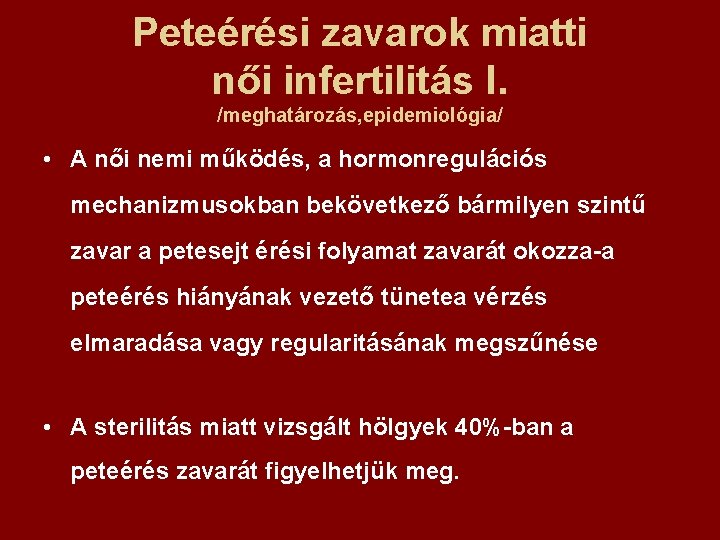 Peteérési zavarok miatti női infertilitás I.
/meghatározás,epidemiológia/

• A női nemi működés, a hormonregulációs mechanizmusokban bekövetkező bármilyen szintű zavar a petesejt érési folyamat zavarát okozza-a peteérés hiányának vezető tünetea vérzés elmaradása vagy regularitásának megszűnése

• A sterilitás miatt vizsgált hölgyek 40%-ban a peteérés zavarát figyelhetjük meg.